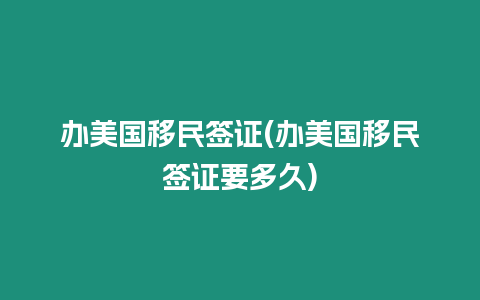 办美国移民签证(办美国移民签证要多久)